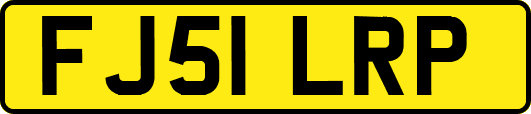 FJ51 LRP